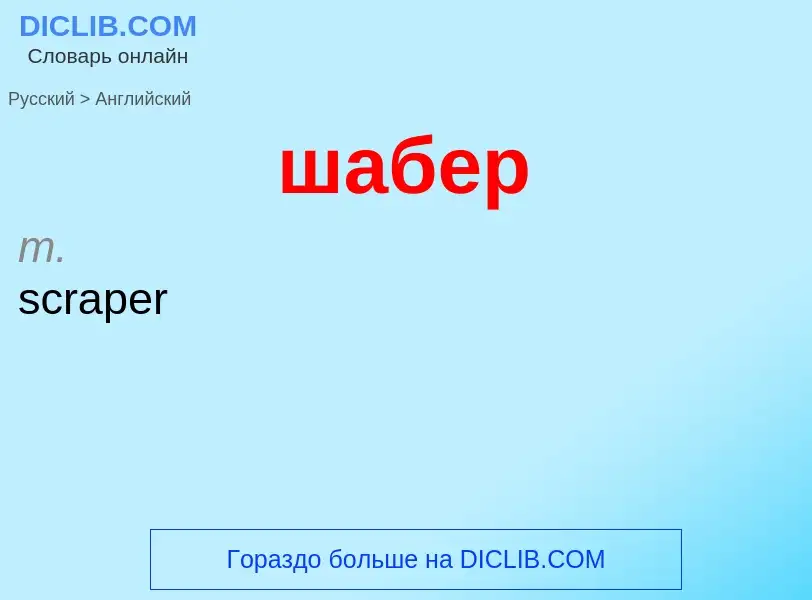 DICLIB.COM
Словарь онлайн

Русский > Английский

шабер

m.
scraper

Гораздо больше на DICLIB.COM